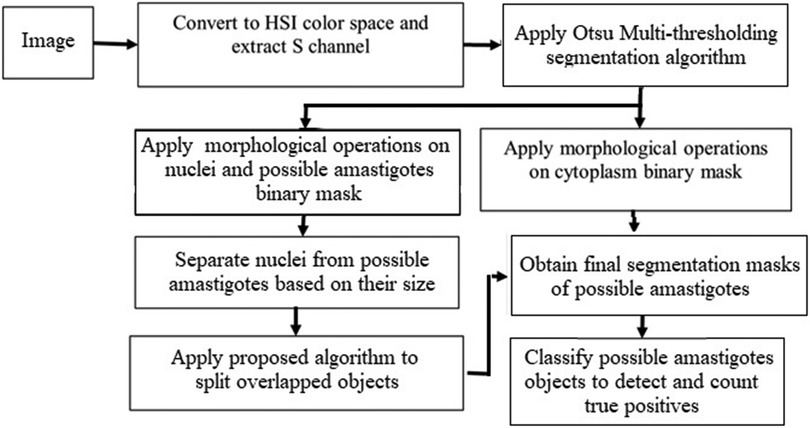 Image

Convert to HSI color space and extract S channel

Apply Otsu Multi-thresholding segmentation algorithm

Apply morphological operations on nuclei and possible amastigotes binary mask

Apply morphological operations on cytoplasm binary mask

Separate nuclei from possible amastigotes based on their size

Obtain final segmentation masks of possible amastigotes

Apply proposed algorithm to split overlapped objects

Classify possible amastigotes objects to detect and count true positives